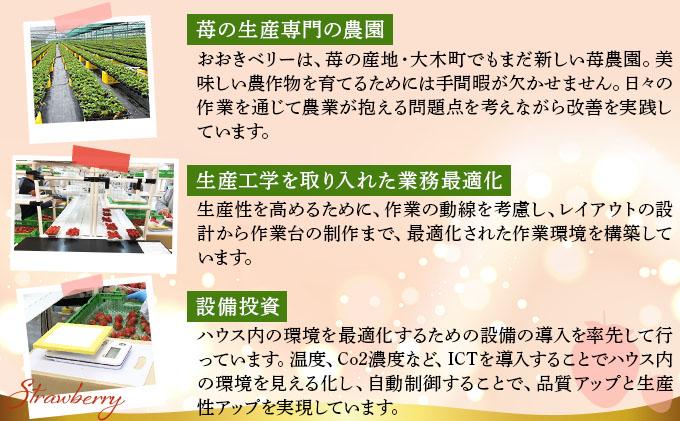 苺の生産専門の農園

おおきベリーは、苺の産地・大木町でもまだ新しい苺農園。美味しい農作物を育てるためには手間暇が欠かせません。日々の作業を通じて農業が抱える問題点を考えながら改善を実践しています。

生産工学を取り入れた業務最適化

生産性を高めるために、作業の動線を考慮し、レイアウトの設計から作業台の制作まで、最適化された作業環境を構築しています。

設備投資

ハウス内の環境を最適化するための設備の導入を率先して行っています。温度、Co2濃度など、ICTを導入することでハウス内の環境を見える化し、自動制御することで、品質アップと生産性アップを実現しています。

Strawberry